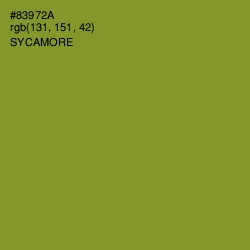 #83972A
rgb(131, 151, 42)
SYCAMORE